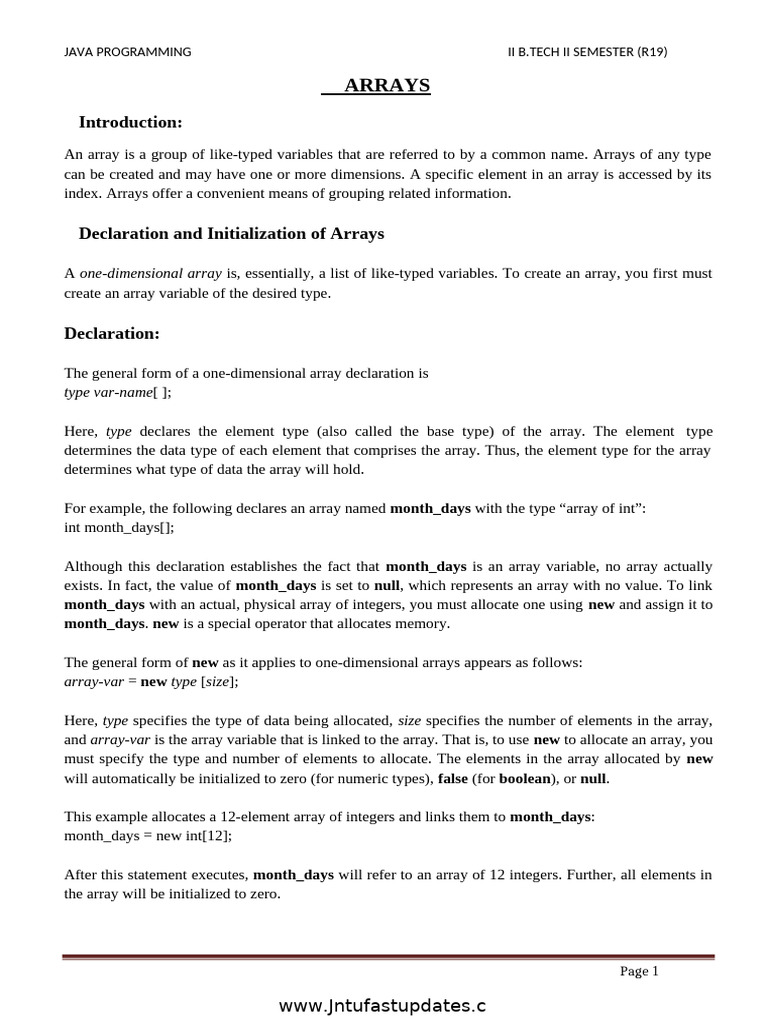 JAVA PROGRAMMING II B.TECH II SEMESTER (R19)

ARRAYS

Introduction:

An array is a group of like-typed variables that are referred to by a common name. Arrays of any type can be created and may have one or more dimensions. A specific element in an array is accessed by its index. Arrays offer a convenient means of grouping related information.

Declaration and Initialization of Arrays

A one-dimensional array is, essentially, a list of like-typed variables. To create an array, you first must create an array variable of the desired type.

Declaration:

The general form of a one-dimensional array declaration is
type var-name[ ];

Here, type declares the element type (also called the base type) of the array. The element type determines the data type of each element that comprises the array. Thus, the element type for the array determines what type of data the array will hold.

For example, the following declares an array named month_days with the type “array of int”:
int month_days[];

Although this declaration establishes the fact that month_days is an array variable, no array actually exists. In fact, the value of month_days is set to null, which represents an array with no value. To link month_days with an actual, physical array of integers, you must allocate one using new and assign it to month_days. new is a special operator that allocates memory.

The general form of new as it applies to one-dimensional arrays appears as follows:
array-var = new type [size];

Here, type specifies the type of data being allocated, size specifies the number of elements in the array, and array-var is the array variable that is linked to the array. That is, to use new to allocate an array, you must specify the type and number of elements to allocate. The elements in the array allocated by new will automatically be initialized to zero (for numeric types), false (for boolean), or null.

This example allocates a 12-element array of integers and links them to month_days:
month_days = new int[12];

After this statement executes, month_days will refer to an array of 12 integers. Further, all elements in the array will be initialized to zero.

Page 1

www.Jntufastupdates.c